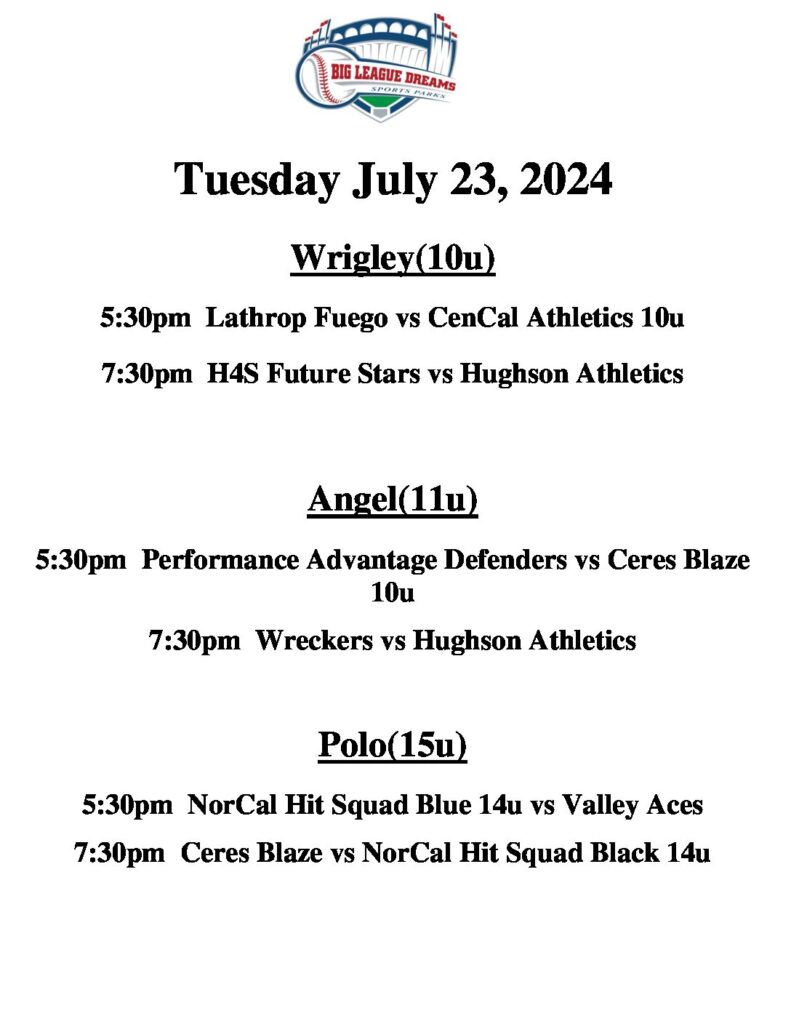 BIG LEAGUE DREAMS
SPORTS PARKS

Tuesday July 23, 2024

Wrigley(10u)

5:30pm Lathrop Fuego vs CenCal Athletics 10u

7:30pm H4S Future Stars vs Hughson Athletics

Angel(11u)

5:30pm Performance Advantage Defenders vs Ceres Blaze 10u

7:30pm Wreckers vs Hughson Athletics

Polo(15u)

5:30pm NorCal Hit Squad Blue 14u vs Valley Aces

7:30pm Ceres Blaze vs NorCal Hit Squad Black 14u